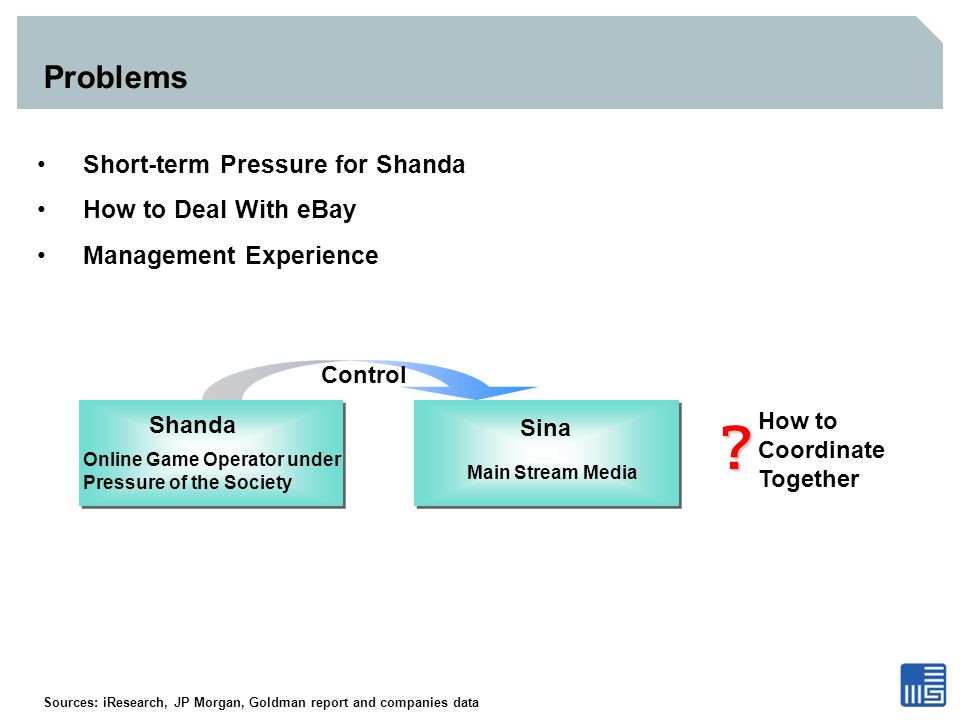 Problems

• Short-term Pressure for Shanda
• How to Deal With eBay
• Management Experience

Control

Shanda
Online Game Operator under Pressure of the Society

Sina
Main Stream Media

?
How to Coordinate Together

Sources: iResearch, JP Morgan, Goldman report and companies data